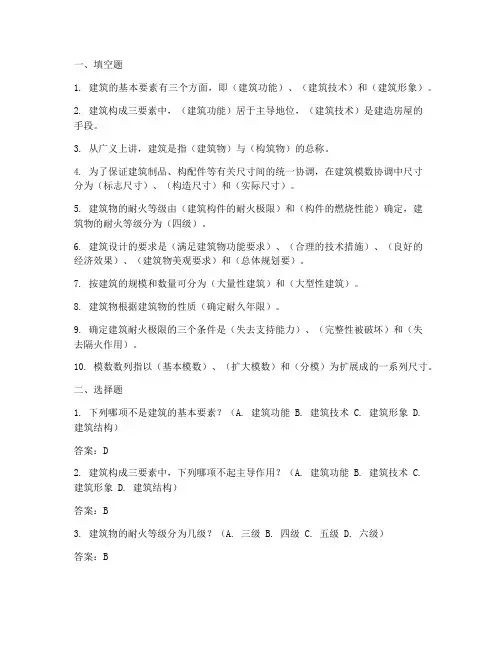 一、填空题

1. 建筑的基本要素有三个方面，即（建筑功能）、（建筑技术）和（建筑形象）。

2. 建筑构成三要素中，（建筑功能）居于主导地位，（建筑技术）是建造房屋的手段。

3. 从广义上讲，建筑是指（建筑物）与（构筑物）的总称。

4. 为了保证建筑制品、构配件等有关尺寸间的统一协调，在建筑模数协调中尺寸分为（标志尺寸）、（构造尺寸）和（实际尺寸）。

5. 建筑物的耐火等级由（建筑构件的耐火极限）和（构件的燃烧性能）确定，建筑物的耐火等级分为（四级）。

6. 建筑设计的要求是（满足建筑物功能要求）、（合理的技术措施）、（良好的经济效果）、（建筑物美观要求）和（总体规划要）。

7. 按建筑的规模和数量可分为（大量性建筑）和（大型性建筑）。

8. 建筑物根据建筑物的性质（确定耐久年限）。

9. 确定建筑耐火极限的三个条件是（失去支持能力）、（完整性被破坏）和（失去隔火作用）。

10. 模数数列指以（基本模数）、（扩大模数）和（分模）为扩展成的一系列尺寸。

二、选择题

1. 下列哪项不是建筑的基本要素？（A. 建筑功能 B. 建筑技术 C. 建筑形象 D. 建筑结构）

答案：D

2. 建筑构成三要素中，下列哪项不起主导作用？（A. 建筑功能 B. 建筑技术 C. 建筑形象 D. 建筑结构）

答案：B

3. 建筑物的耐火等级分为几级？（A. 三级 B. 四级 C. 五级 D. 六级）

答案：B